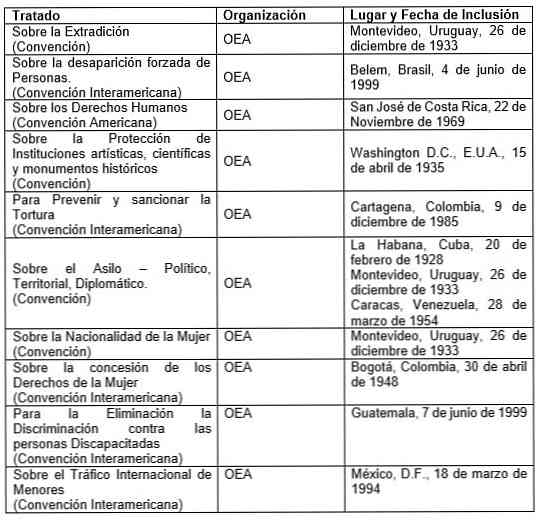 | Tratado | Organización | Lugar y Fecha de Inclusión |
|---|---|---|
| Sobre la Extradición (Convención) | OEA | Montevideo, Uruguay, 26 de diciembre de 1933 |
| Sobre la desaparición forzada de Personas. (Convención Interamericana) | OEA | Belem, Brasil, 4 de junio de 1999 |
| Sobre los Derechos Humanos (Convención Americana) | OEA | San José de Costa Rica, 22 de Noviembre de 1969 |
| Sobre la Protección de Instituciones artísticas, científicas y monumentos históricos (Convención) | OEA | Washington D.C., E.U.A., 15 de abril de 1935 |
| Para Prevenir y sancionar la Tortura (Convención Interamericana) | OEA | Cartagena, Colombia, 9 de diciembre de 1985 |
| Sobre el Asilo – Político, Territorial, Diplomático. (Convención) | OEA | La Habana, Cuba, 20 de febrero de 1928 Montevideo, Uruguay, 26 de diciembre de 1933 Caracas, Venezuela, 28 de marzo de 1954 |
| Sobre la Nacionalidad de la Mujer (Convención) | OEA | Montevideo, Uruguay, 26 de diciembre de 1933 |
| Sobre la concesión de los Derechos de la Mujer (Convención Interamericana) | OEA | Bogotá, Colombia, 30 de abril de 1948 |
| Para la Eliminación la Discriminación contra las personas Discapacitadas (Convención Interamericana) | OEA | Guatemala, 7 de junio de 1999 |
| Sobre el Tráfico Internacional de Menores (Convención Interamericana) | OEA | México, D.F., 18 de marzo de 1994 |